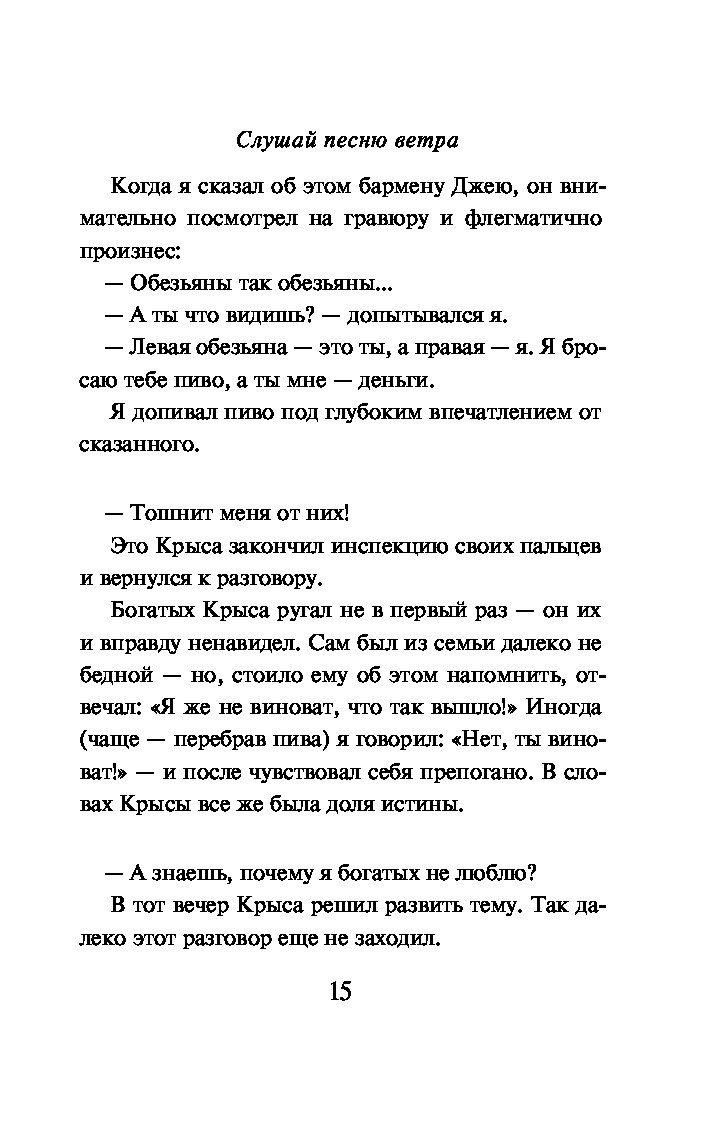 Слушай песню ветра

Когда я сказал об этом бармену Джею, он внимательно посмотрел на гравюру и флегматично произнес:

— Обезьяны так обезьяны...

— А ты что видишь? — допытывался я.

— Левая обезьяна — это ты, а правая — я. Я бросаю тебе пиво, а ты мне — деньги.

Я допивал пиво под глубоким впечатлением от сказанного.

— Тошнит меня от них!

Это Крыса закончил инспекцию своих пальцев и вернулся к разговору.

Богатых Крыса ругал не в первый раз — он их и вправду ненавидел. Сам был из семьи далеко не бедной — но, стоило ему об этом напомнить, отвечал: «Я же не виноват, что так вышло!» Иногда (чаще — перебрав пива) я говорил: «Нет, ты виноват!» — и после чувствовал себя препогано. В словах Крысы все же была доля истины.

— А знаешь, почему я богатых не люблю?

В тот вечер Крыса решил развить тему. Так далеко этот разговор еще не заходил.

15